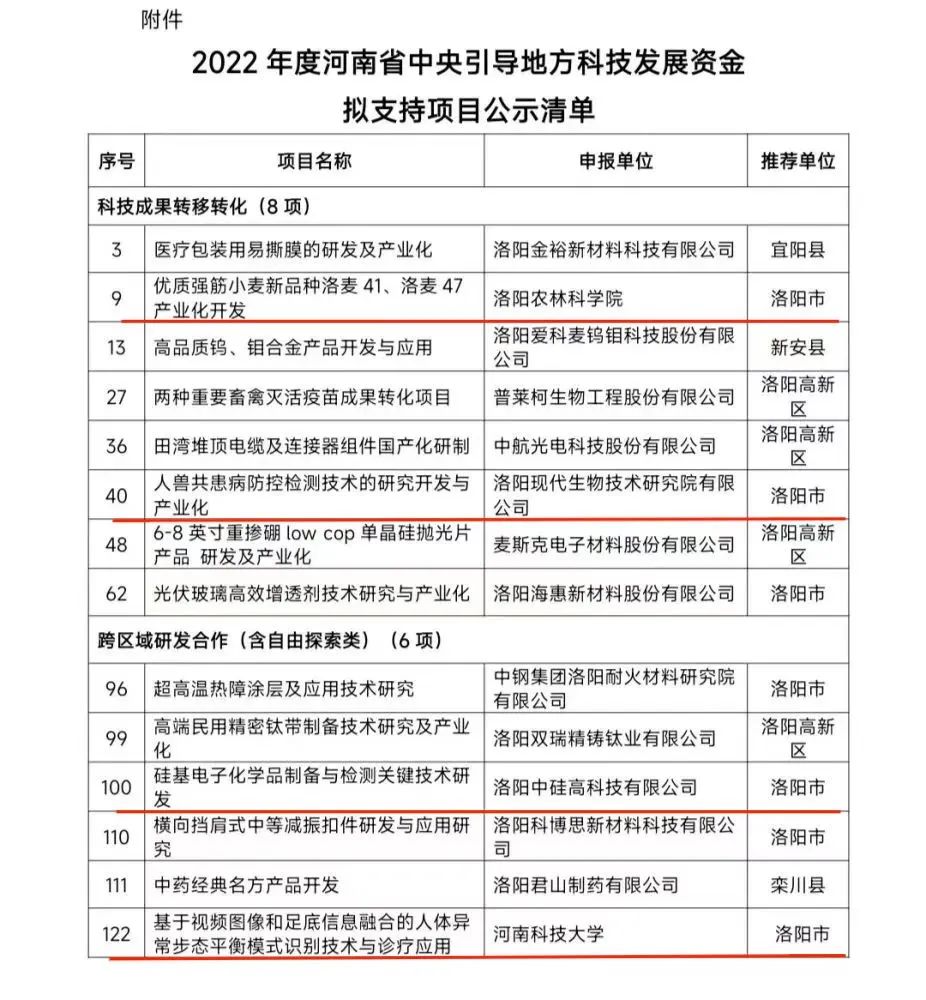 附件

2022 年度河南省中央引导地方科技发展资金
拟支持项目公示清单

| 序号 | 项目名称 | 申报单位 | 推荐单位 |
|---|---|---|---|
| 科技成果转移转化（8 项） | | | |
| 3 | 医疗包装用易撕膜的研发及产业化 | 洛阳金裕新材料科技有限公司 | 宜阳县 |
| 9 | 优质强筋小麦新品种洛麦 41、洛麦 47 产业化开发 | 洛阳农林科学院 | 洛阳市 |
| 13 | 高品质钨、钼合金产品开发与应用 | 洛阳爱科麦钨钼科技股份有限公司 | 新安县 |
| 27 | 两种重要畜禽灭活疫苗成果转化项目 | 普莱柯生物工程股份有限公司 | 洛阳高新区 |
| 36 | 田湾堆顶电缆及连接器组件国产化研制 | 中航光电科技股份有限公司 | 洛阳高新区 |
| 40 | 人兽共患病防控检测技术的研究开发与产业化 | 洛阳现代生物技术研究院有限公司 | 洛阳市 |
| 48 | 6-8 英寸重掺硼 low cop 单晶硅抛光片产品 研发及产业化 | 麦斯克电子材料股份有限公司 | 洛阳高新区 |
| 62 | 光伏玻璃高效增透剂技术研究与产业化 | 洛阳海惠新材料股份有限公司 | 洛阳市 |
| 跨区域研发合作（含自由探索类）（6 项） | | | |
| 96 | 超高温热障涂层及应用技术研究 | 中钢集团洛阳耐火材料研究院有限公司 | 洛阳市 |
| 99 | 高端民用精密钛带制备技术研究及产业化 | 洛阳双瑞精铸钛业有限公司 | 洛阳高新区 |
| 100 | 硅基电子化学品制备与检测关键技术研发 | 洛阳中硅高科技有限公司 | 洛阳市 |
| 110 | 横向挡肩式中等减振扣件研发与应用研究 | 洛阳科博思新材料科技有限公司 | 洛阳市 |
| 111 | 中药经典名方产品开发 | 洛阳君山制药有限公司 | 栾川县 |
| 122 | 基于视频图像和足底信息融合的人体异常步态平衡模式识别技术与诊疗应用 | 河南科技大学 | 洛阳市 |